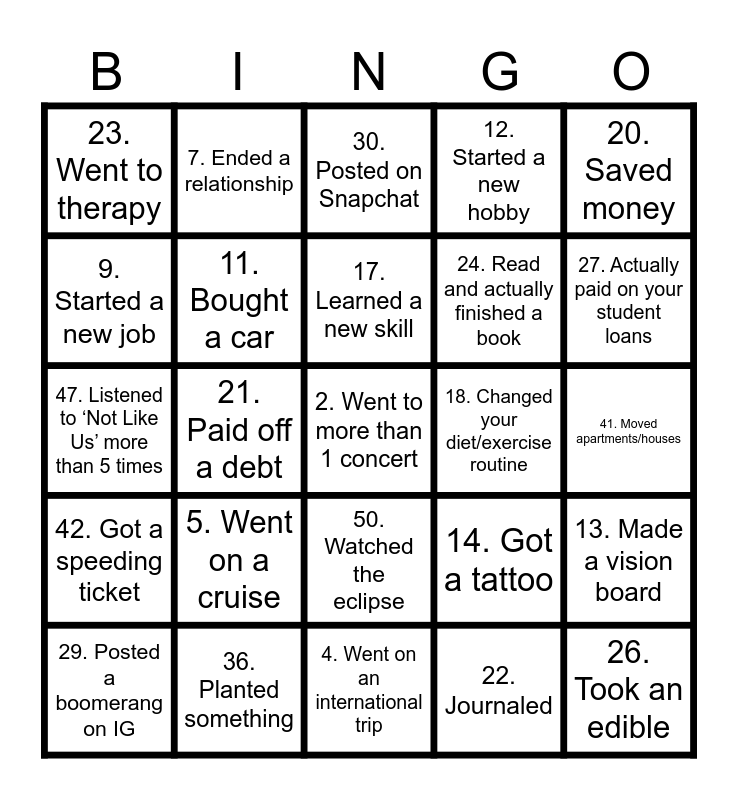 | B | I | N | G | O |
|---|---|---|---|---|
| 23. Went to therapy | 7. Ended a relationship | 30. Posted on Snapchat | 12. Started a new hobby | 20. Saved money |
| 9. Started a new job | 11. Bought a car | 17. Learned a new skill | 24. Read and actually finished a book | 27. Actually paid on your student loans |
| 47. Listened to ‘Not Like Us’ more than 5 times | 21. Paid off a debt | 2. Went to more than 1 concert | 18. Changed your diet/exercise routine | 41. Moved apartments/houses |
| 42. Got a speeding ticket | 5. Went on a cruise | 50. Watched the eclipse | 14. Got a tattoo | 13. Made a vision board |
| 29. Posted a boomerang on IG | 36. Planted something | 4. Went on an international trip | 22. Journaled | 26. Took an edible |